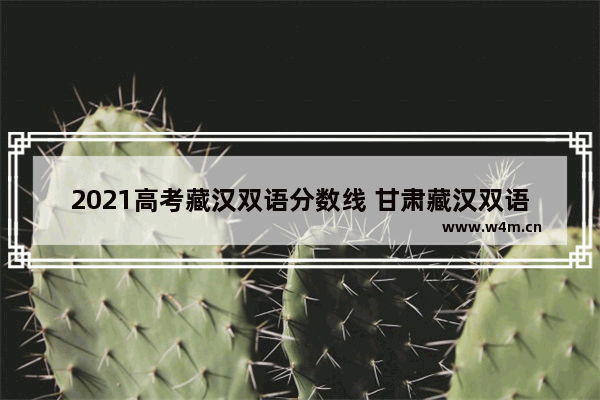 2021高考藏汉双语分数线 甘肃藏汉双语

www.w4m.cn